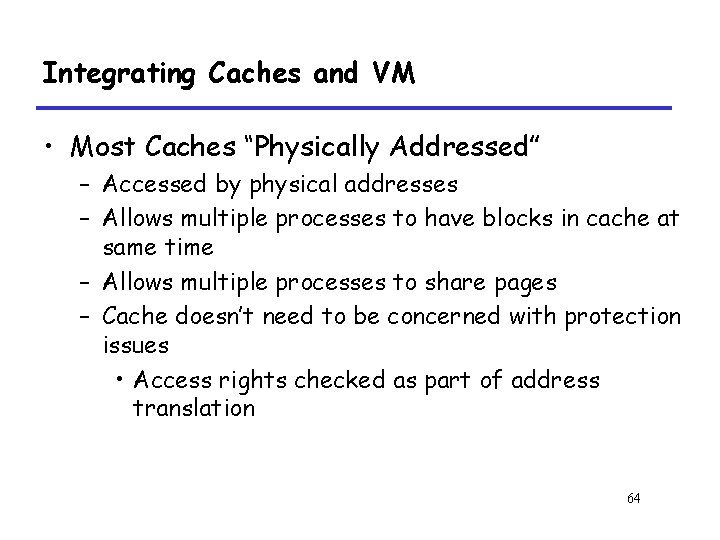 Integrating Caches and VM

• Most Caches "Physically Addressed"
- Accessed by physical addresses
- Allows multiple processes to have blocks in cache at same time
- Allows multiple processes to share pages
- Cache doesn't need to be concerned with protection issues
• Access rights checked as part of address translation

64